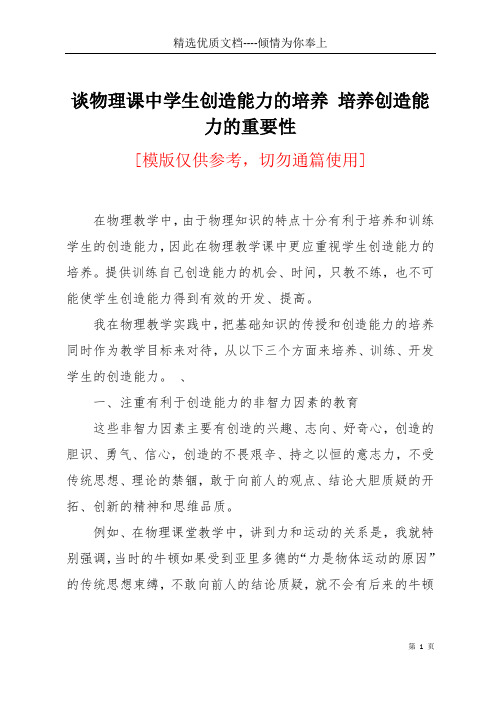 精选优质文档----倾情为你奉上

谈物理课中学生创造能力的培养 培养创造能力的重要性

[模版仅供参考，切勿通篇使用]

在物理教学中，由于物理知识的特点十分有利于培养和训练学生的创造能力，因此在物理教学课中更应重视学生创造能力的培养。提供训练自己创造能力的机会、时间，只教不练，也不可能使学生创造能力得到有效的开发、提高。

我在物理教学实践中，把基础知识的传授和创造能力的培养同时作为教学目标来对待，从以下三个方面来培养、训练、开发学生的创造能力。 、

一、注重有利于创造能力的非智力因素的教育

这些非智力因素主要有创造的兴趣、志向、好奇心，创造的胆识、勇气、信心，创造的不畏艰辛、持之以恒的意志力，不受传统思想、理论的禁锢，敢于向前人的观点、结论大胆质疑的开拓、创新的精神和思维品质。

例如、在物理课堂教学中，讲到力和运动的关系是，我就特别强调，当时的牛顿如果受到亚里多德的“力是物体运动的原因”的传统思想束缚，不敢向前人的结论质疑，就不会有后来的牛顿

第 1 页